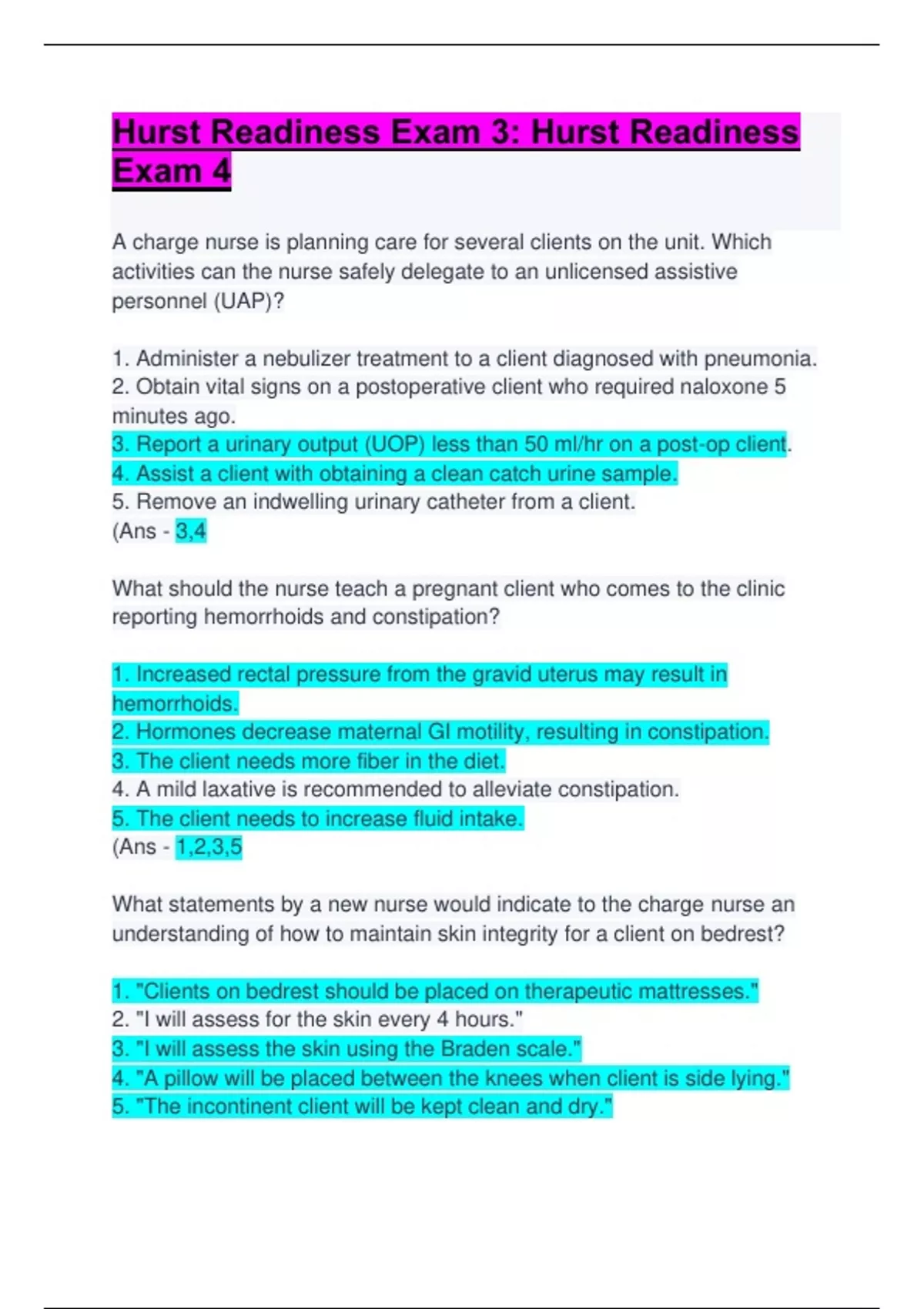 Hurst Readiness Exam 3: Hurst Readiness Exam 4

A charge nurse is planning care for several clients on the unit. Which activities can the nurse safely delegate to an unlicensed assistive personnel (UAP)?

1. Administer a nebulizer treatment to a client diagnosed with pneumonia.
2. Obtain vital signs on a postoperative client who required naloxone 5 minutes ago.
3. Report a urinary output (UOP) less than 50 ml/hr on a post-op client.
4. Assist a client with obtaining a clean catch urine sample.
5. Remove an indwelling urinary catheter from a client.
(Ans - 3,4

What should the nurse teach a pregnant client who comes to the clinic reporting hemorrhoids and constipation?

1. Increased rectal pressure from the gravid uterus may result in hemorrhoids.
2. Hormones decrease maternal GI motility, resulting in constipation.
3. The client needs more fiber in the diet.
4. A mild laxative is recommended to alleviate constipation.
5. The client needs to increase fluid intake.
(Ans - 1,2,3,5

What statements by a new nurse would indicate to the charge nurse an understanding of how to maintain skin integrity for a client on bedrest?

1. "Clients on bedrest should be placed on therapeutic mattresses."
2. "I will assess for the skin every 4 hours."
3. "I will assess the skin using the Braden scale."
4. "A pillow will be placed between the knees when client is side lying."
5. "The incontinent client will be kept clean and dry."